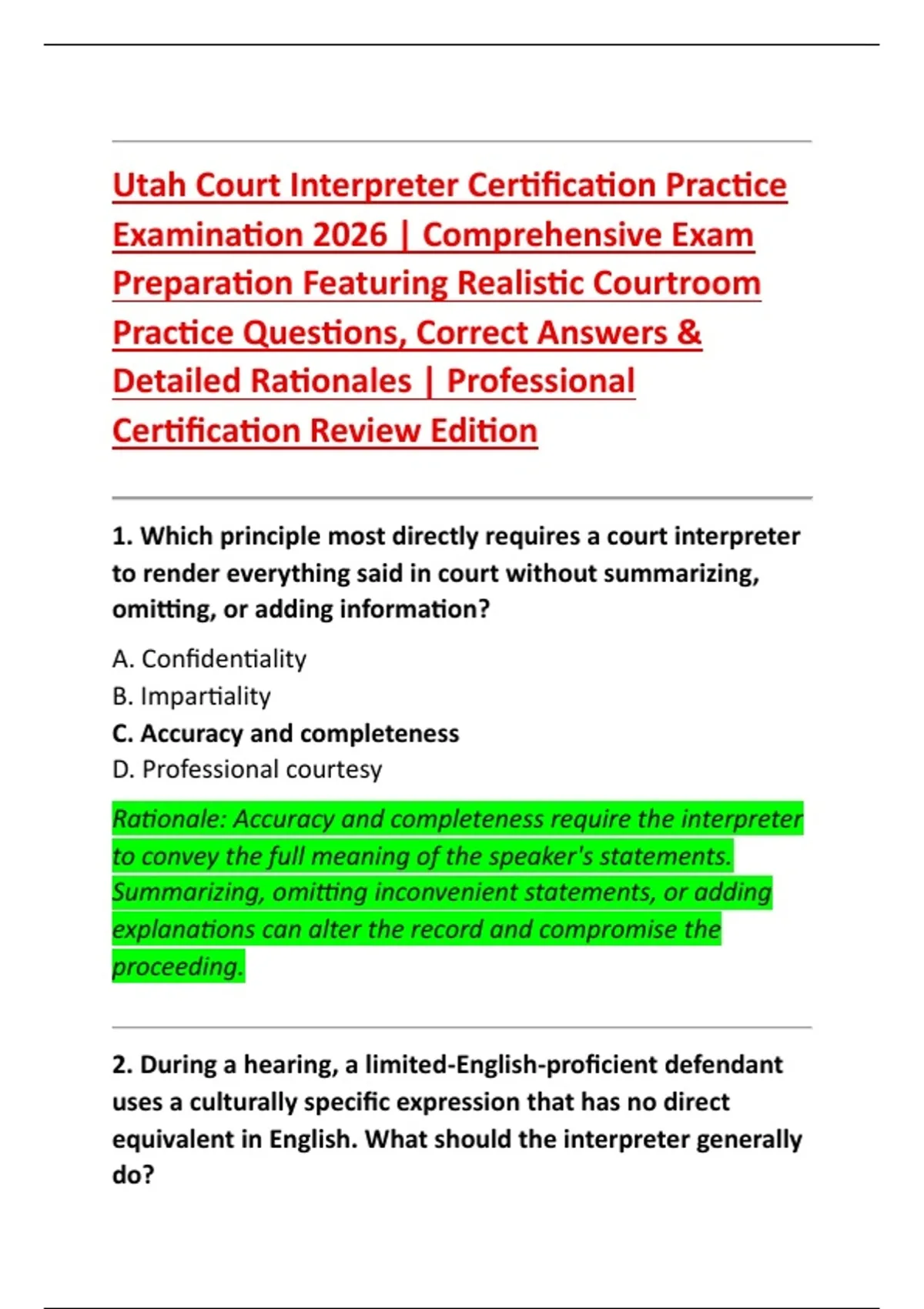 Utah Court Interpreter Certification Practice Examination 2026 | Comprehensive Exam Preparation Featuring Realistic Courtroom Practice Questions, Correct Answers & Detailed Rationales | Professional Certification Review Edition

1. Which principle most directly requires a court interpreter to render everything said in court without summarizing, omitting, or adding information?

A. Confidentiality
B. Impartiality
C. Accuracy and completeness
D. Professional courtesy

Rationale: Accuracy and completeness require the interpreter to convey the full meaning of the speaker's statements. Summarizing, omitting inconvenient statements, or adding explanations can alter the record and compromise the proceeding.

2. During a hearing, a limited-English-proficient defendant uses a culturally specific expression that has no direct equivalent in English. What should the interpreter generally do?